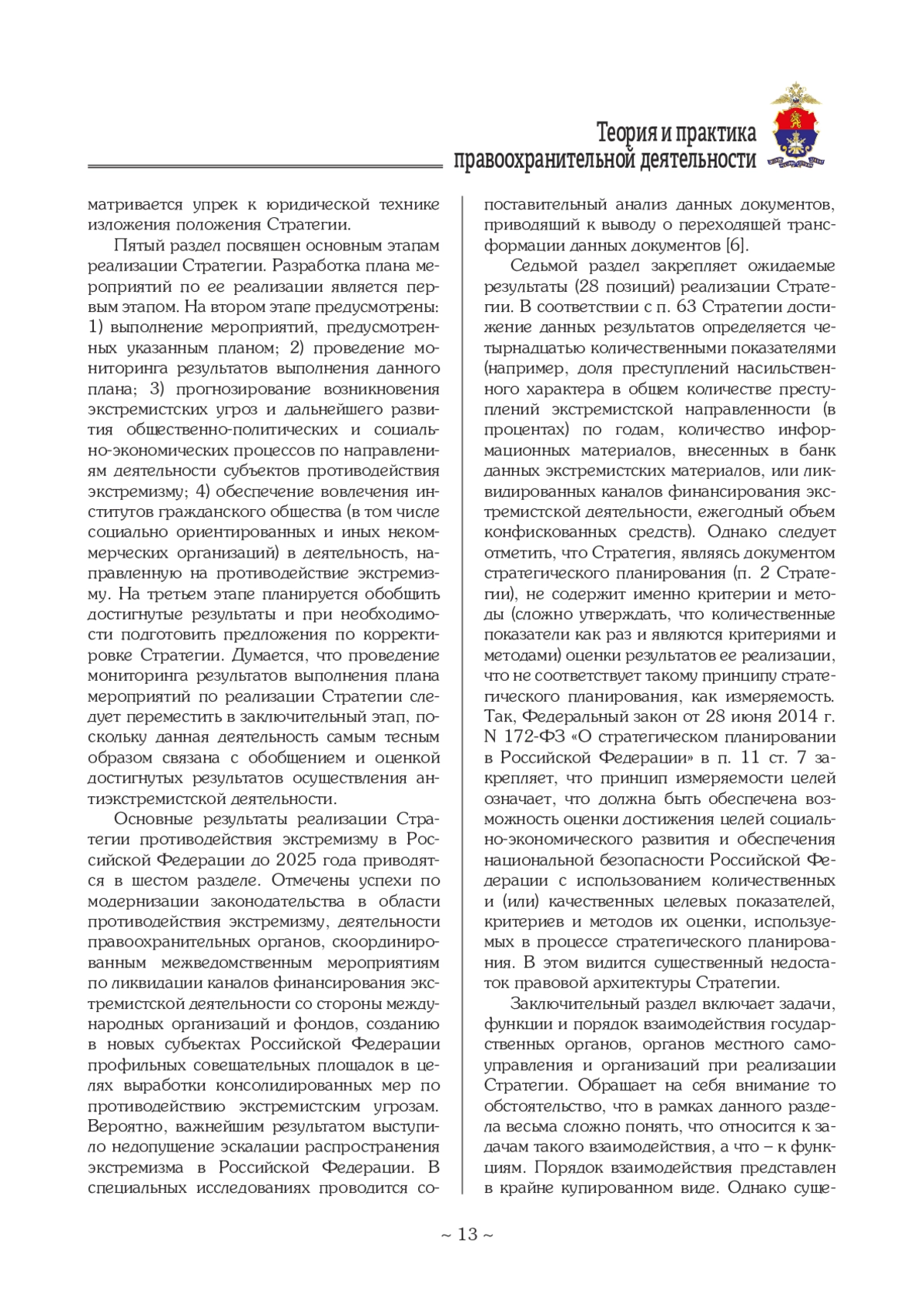 Теория и практика
правоохранительной деятельности

матривается упрек к юридической технике изложения положения Стратегии.

Пятый раздел посвящен основным этапам реализации Стратегии. Разработка плана мероприятий по ее реализации является первым этапом. На втором этапе предусмотрены: 1) выполнение мероприятий, предусмотренных указанным планом; 2) проведение мониторинга результатов выполнения данного плана; 3) прогнозирование возникновения экстремистских угроз и дальнейшего развития общественно-политических и социально-экономических процессов по направлениям деятельности субъектов противодействия экстремизму; 4) обеспечение вовлечения институтов гражданского общества (в том числе социально ориентированных и иных некоммерческих организаций) в деятельность, направленную на противодействие экстремизму. На третьем этапе планируется обобщить достигнутые результаты и при необходимости подготовить предложения по корректировке Стратегии. Думается, что проведение мониторинга результатов выполнения плана мероприятий по реализации Стратегии следует переместить в заключительный этап, поскольку данная деятельность самым тесным образом связана с обобщением и оценкой достигнутых результатов осуществления антиэкстремистской деятельности.

Основные результаты реализации Стратегии противодействия экстремизму в Российской Федерации до 2025 года приводятся в шестом разделе. Отмечены успехи по модернизации законодательства в области противодействия экстремизму, деятельности правоохранительных органов, скоординированным межведомственным мероприятиям по ликвидации каналов финансирования экстремистской деятельности со стороны международных организаций и фондов, созданию в новых субъектах Российской Федерации профильных совещательных площадок в целях выработки консолидированных мер по противодействию экстремистским угрозам. Вероятно, важнейшим результатом выступило недопущение эскалации распространения экстремизма в Российской Федерации. В специальных исследованиях проводится сопоставительный анализ данных документов, приводящий к выводу о переходящей трансформации данных документов [6].

Седьмой раздел закрепляет ожидаемые результаты (28 позиций) реализации Стратегии. В соответствии с п. 63 Стратегии достижение данных результатов определяется четырнадцатью количественными показателями (например, доля преступлений насильственного характера в общем количестве преступлений экстремистской направленности (в процентах) по годам, количество информационных материалов, внесенных в банк данных экстремистских материалов, или ликвидированных каналов финансирования экстремистской деятельности, ежегодный объем конфискованных средств). Однако следует отметить, что Стратегия, являясь документом стратегического планирования (п. 2 Стратегии), не содержит именно критерии и методы (сложно утверждать, что количественные показатели как раз и являются критериями и методами) оценки результатов ее реализации, что не соответствует такому принципу стратегического планирования, как измеряемость. Так, Федеральный закон от 28 июня 2014 г. N 172-ФЗ «О стратегическом планировании в Российской Федерации» в п. 11 ст. 7 закрепляет, что принцип измеряемости целей означает, что должна быть обеспечена возможность оценки достижения целей социально-экономического развития и обеспечения национальной безопасности Российской Федерации с использованием количественных и (или) качественных целевых показателей, критериев и методов их оценки, используемых в процессе стратегического планирования. В этом видится существенный недостаток правовой архитектуры Стратегии.

Заключительный раздел включает задачи, функции и порядок взаимодействия государственных органов, органов местного самоуправления и организаций при реализации Стратегии. Обращает на себя внимание то обстоятельство, что в рамках данного раздела весьма сложно понять, что относится к задачам такого взаимодействия, а что – к функциям. Порядок взаимодействия представлен в крайне купированном виде. Однако суще-

~ 13 ~